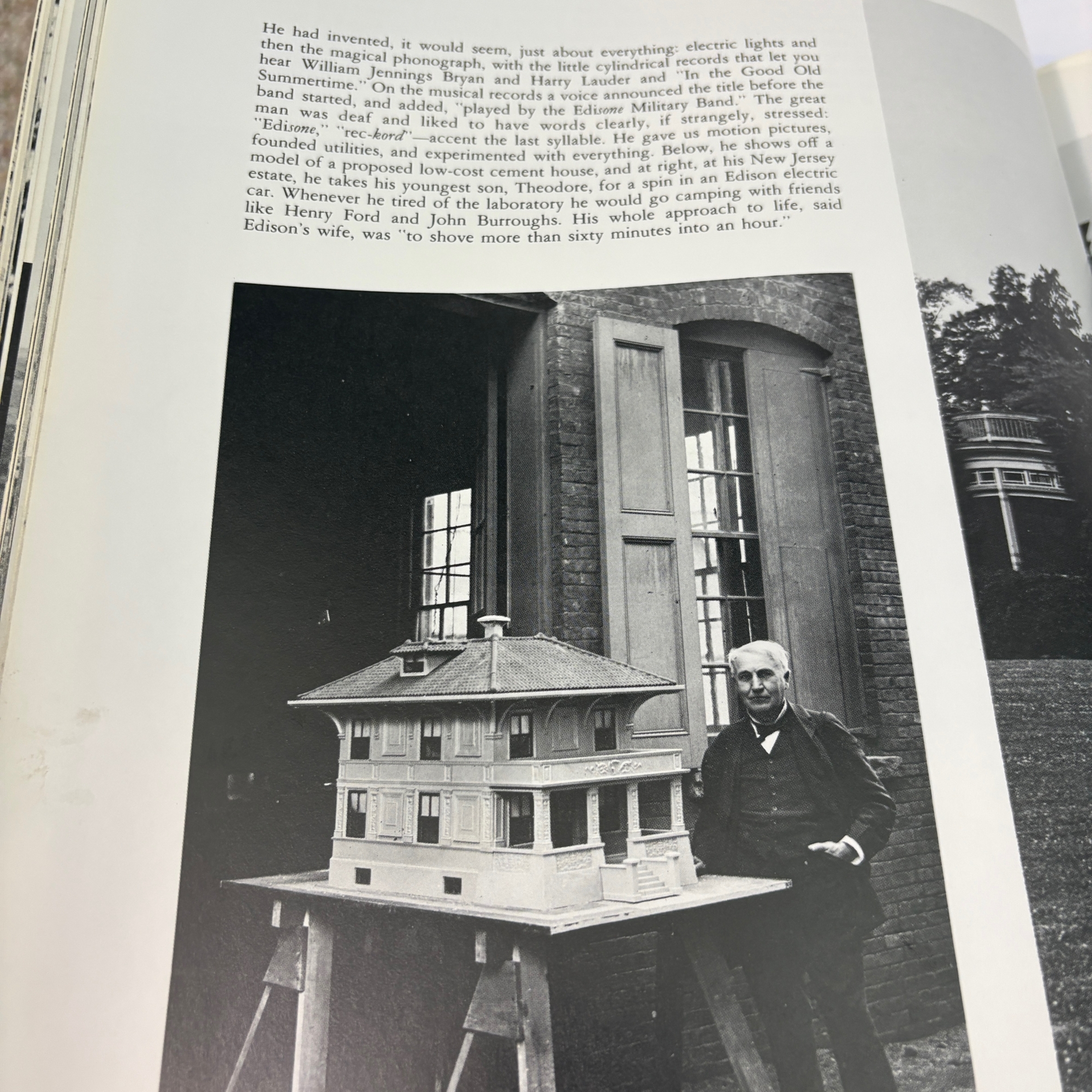 He had invented, it would seem, just about everything: electric lights and then the magical phonograph, with the little cylindrical records that let you hear William Jennings Bryan and Harry Lauder and "In the Good Old Summertime." On the musical records a voice announced the title before the band started, and added, "played by the Edisone Military Band." The great man was deaf and liked to have words clearly, if strangely, stressed: "Edisone," "rec-kord"—accent the last syllable. He gave us motion pictures, founded utilities, and experimented with everything. Below, he shows off a model of a proposed low-cost cement house, and at right, at his New Jersey estate, he takes his youngest son, Theodore, for a spin in an Edison electric car. Whenever he tired of the laboratory he would go camping with friends like Henry Ford and John Burroughs. His whole approach to life, said Edison's wife, was "to shove more than sixty minutes into an hour."